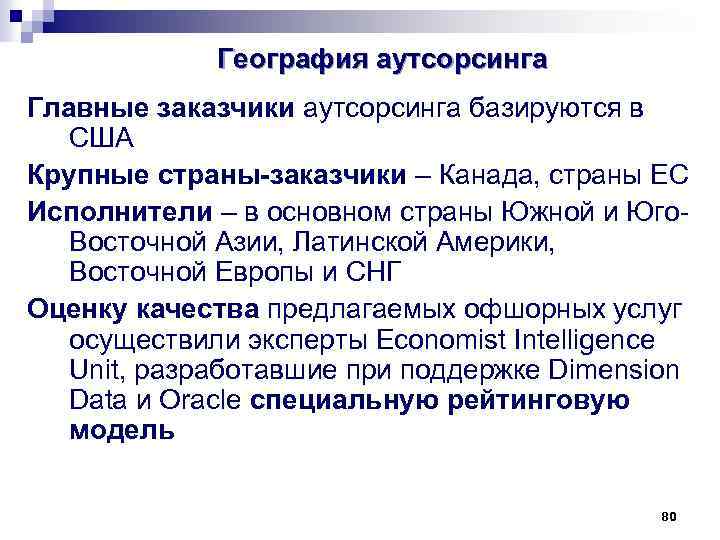 География аутсорсинга

Главные заказчики аутсорсинга базируются в США

Крупные страны-заказчики – Канада, страны ЕС

Исполнители – в основном страны Южной и Юго-Восточной Азии, Латинской Америки, Восточной Европы и СНГ

Оценку качества предлагаемых офшорных услуг осуществили эксперты Economist Intelligence Unit, разработавшие при поддержке Dimension Data и Oracle специальную рейтинговую модель

80